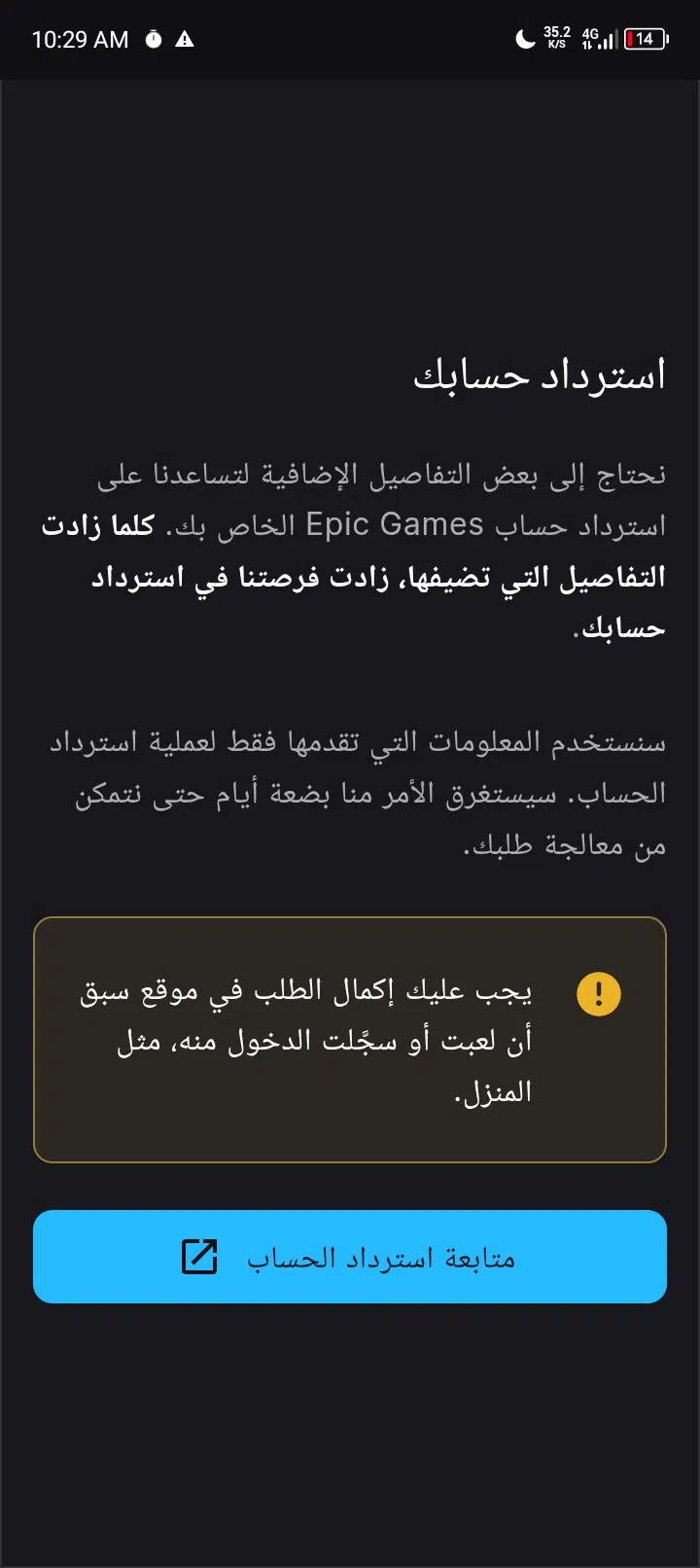 10:29 AM
35.2 K/S 4G 14

استرداد حسابك

نحتاج إلى بعض التفاصيل الإضافية لتساعدنا على استرداد حساب Epic Games الخاص بك. كلما زادت التفاصيل التي تضيفها، زادت فرصتنا في استرداد حسابك.

سنستخدم المعلومات التي تقدمها فقط لعملية استرداد الحساب. سيستغرق الأمر منا بضعة أيام حتى نتمكن من معالجة طلبك.

يجب عليك إكمال الطلب في موقع سبق أن لعبت أو سجَّلت الدخول منه، مثل المنزل.

متابعة استرداد الحساب